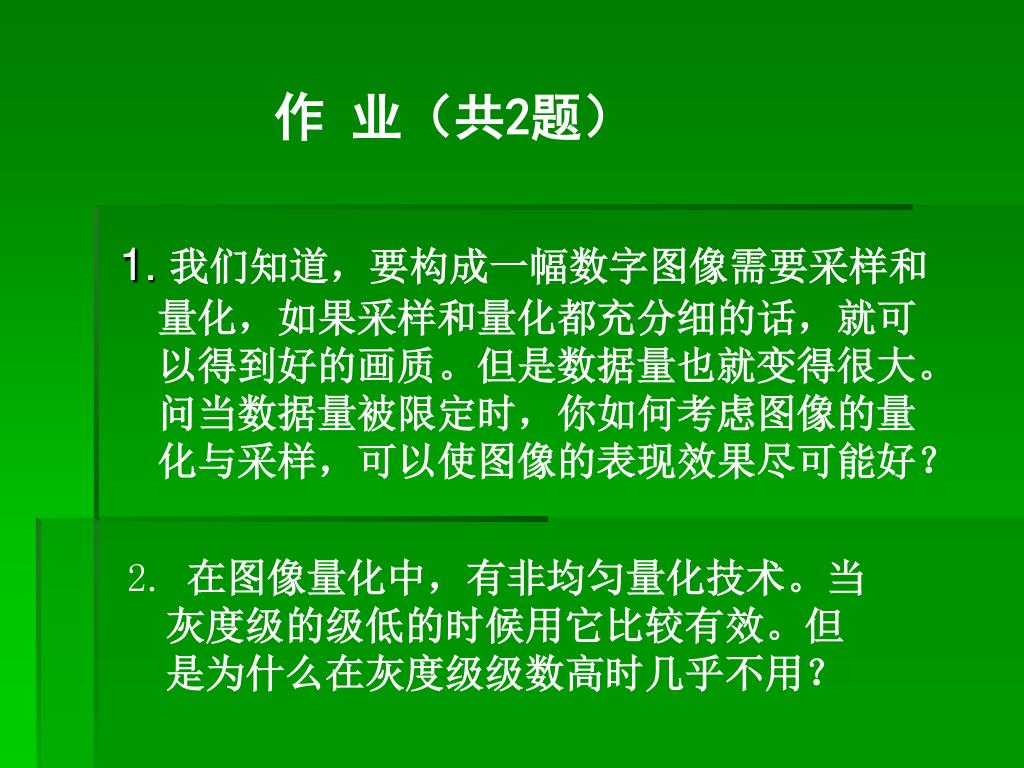 作 业（共2题）

1.我们知道，要构成一幅数字图像需要采样和量化，如果采样和量化都充分细的话，就可以得到好的画质。但是数据量也就变得很大。问当数据量被限定时，你如何考虑图像的量化与采样，可以使图像的表现效果尽可能好？

2.在图像量化中，有非均匀量化技术。当灰度级的级低的时候用它比较有效。但是为什么在灰度级级数高时几乎不用？